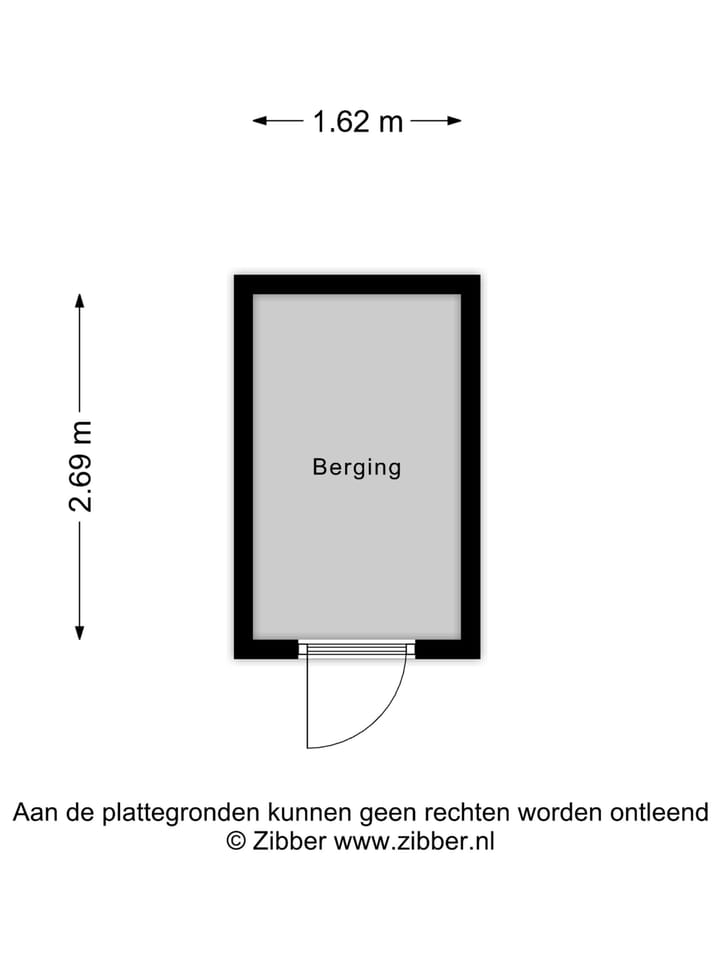 1.62 m

2.69 m

Berging

Aan de plattegronden kunnen geen rechten worden ontleend
© Zibber www.zibber.nl